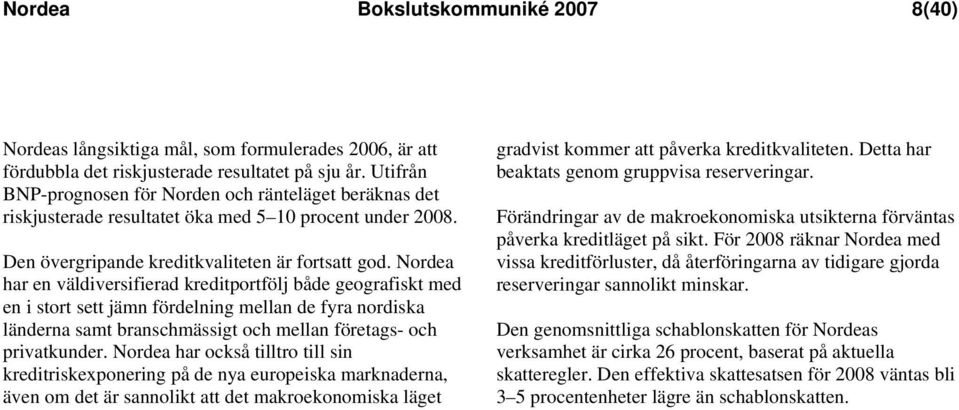 Nordea Bokslutskommuniké 2007 8(40)

Nordeas långsiktiga mål, som formulerades 2006, är att fördubbla det riskjusterade resultatet på sju år. Utifrån BNP-prognosen för Norden och ränteläget beräknas det riskjusterade resultatet öka med 5–10 procent under 2008.

Den övergripande kreditkvaliteten är fortsatt god. Nordea har en väldiversifierad kreditportfölj både geografiskt med en i stort sett jämn fördelning mellan de fyra nordiska länderna samt branschmässigt och mellan företags- och privatkunder. Nordea har också tilltro till sin kreditriskexponering på de nya europeiska marknaderna, även om det är sannolikt att det makroekonomiska läget gradvist kommer att påverka kreditkvaliteten. Detta har beaktats genom gruppvisa reserveringar.

Förändringar av de makroekonomiska utsikterna förväntas påverka kreditläget på sikt. För 2008 räknar Nordea med vissa kreditförluster, då återföringarna av tidigare gjorda reserveringar sannolikt minskar.

Den genomsnittliga schablonskatten för Nordeas verksamhet är cirka 26 procent, baserat på aktuella skatteregler. Den effektiva skattesatsen för 2008 väntas bli 3–5 procentenheter lägre än schablonskatten.